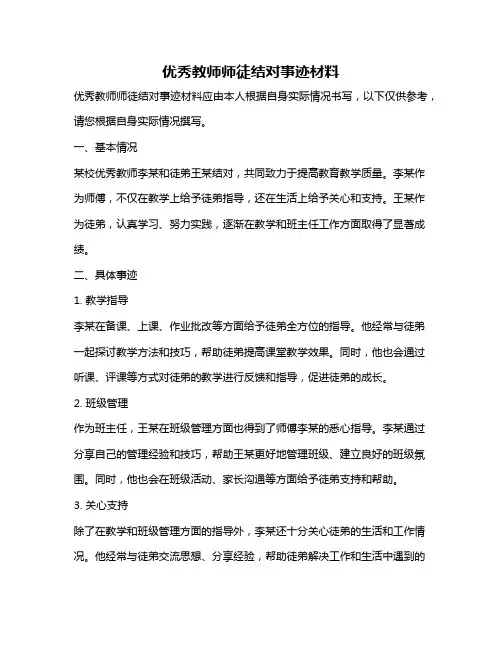 优秀教师师徒结对事迹材料

优秀教师师徒结对事迹材料应由本人根据自身实际情况书写，以下仅供参考，请您根据自身实际情况撰写。

一、基本情况

某校优秀教师李某和徒弟王某结对，共同致力于提高教育教学质量。李某作为师傅，不仅在教学上给予徒弟指导，还在生活上给予关心和支持。王某作为徒弟，认真学习、努力实践，逐渐在教学和班主任工作方面取得了显著成绩。

二、具体事迹

1. 教学指导

李某在备课、上课、作业批改等方面给予徒弟全方位的指导。他经常与徒弟一起探讨教学方法和技巧，帮助徒弟提高课堂教学效果。同时，他也会通过听课、评课等方式对徒弟的教学进行反馈和指导，促进徒弟的成长。

2. 班级管理

作为班主任，王某在班级管理方面也得到了师傅李某的悉心指导。李某通过分享自己的管理经验和技巧，帮助王某更好地管理班级、建立良好的班级氛围。同时，他也会在班级活动、家长沟通等方面给予徒弟支持和帮助。

3. 关心支持

除了在教学和班级管理方面的指导外，李某还十分关心徒弟的生活和工作情况。他经常与徒弟交流思想、分享经验，帮助徒弟解决工作和生活中遇到的